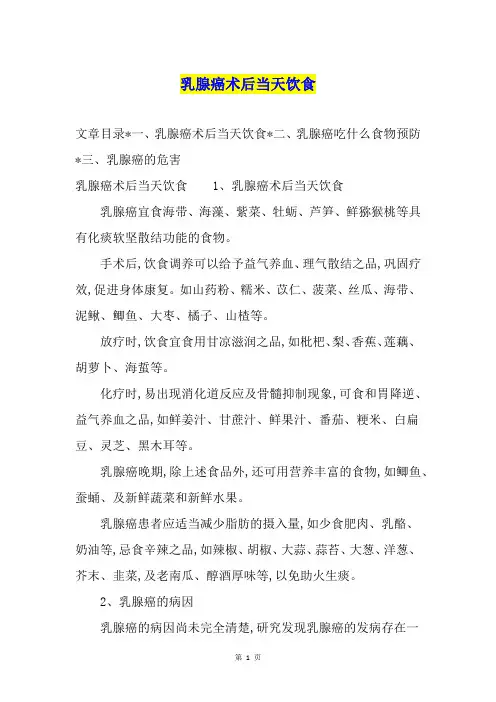 乳腺癌术后当天饮食

文章目录*一、乳腺癌术后当天饮食*二、乳腺癌吃什么食物预防*三、乳腺癌的危害

乳腺癌术后当天饮食　　1、乳腺癌术后当天饮食

乳腺癌宜食海带、海藻、紫菜、牡蛎、芦笋、鲜猕猴桃等具有化痰软坚散结功能的食物。

手术后,饮食调养可以给予益气养血、理气散结之品,巩固疗效,促进身体康复。如山药粉、糯米、苡仁、菠菜、丝瓜、海带、泥鳅、鲫鱼、大枣、橘子、山楂等。

放疗时,饮食宜食用甘凉滋润之品,如枇杷、梨、香蕉、莲藕、胡萝卜、海蜇等。

化疗时,易出现消化道反应及骨髓抑制现象,可食和胃降逆、益气养血之品,如鲜姜汁、甘蔗汁、鲜果汁、番茄、粳米、白扁豆、灵芝、黑木耳等。

乳腺癌晚期,除上述食品外,还可用营养丰富的食物,如鲫鱼、蚕蛹、及新鲜蔬菜和新鲜水果。

乳腺癌患者应适当减少脂肪的摄入量,如少食肥肉、乳酪、奶油等,忌食辛辣之品,如辣椒、胡椒、大蒜、蒜苔、大葱、洋葱、芥末、韭菜,及老南瓜、醇酒厚味等,以免助火生痰。

2、乳腺癌的病因

乳腺癌的病因尚未完全清楚,研究发现乳腺癌的发病存在一

第 1 页